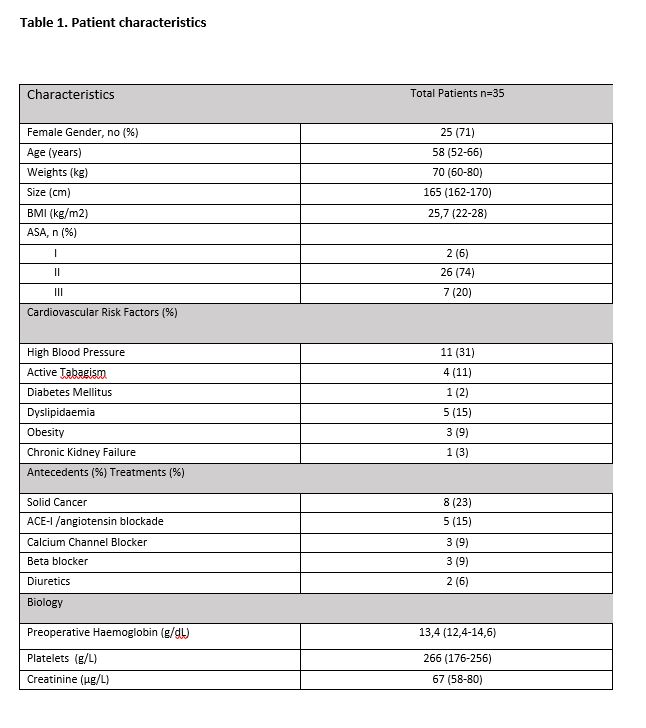 Table 1. Patient characteristics

| Characteristics | Total Patients n=35 |
|---|---|
| Female Gender, no (%) | 25 (71) |
| Age (years) | 58 (52-66) |
| Weights (kg) | 70 (60-80) |
| Size (cm) | 165 (162-170) |
| BMI (kg/m2) | 25,7 (22-28) |
| ASA, n (%) | |
| I | 2 (6) |
| II | 26 (74) |
| III | 7 (20) |
| Cardiovascular Risk Factors (%) | |
| High Blood Pressure | 11 (31) |
| Active Tabagism | 4 (11) |
| Diabetes Mellitus | 1 (2) |
| Dyslipidaemia | 5 (15) |
| Obesity | 3 (9) |
| Chronic Kidney Failure | 1 (3) |
| Antecedents (%) Treatments (%) | |
| Solid Cancer | 8 (23) |
| ACE-I /angiotensin blockade | 5 (15) |
| Calcium Channel Blocker | 3 (9) |
| Beta blocker | 3 (9) |
| Diuretics | 2 (6) |
| Biology | |
| Preoperative Haemoglobin (g/dL) | 13,4 (12,4-14,6) |
| Platelets (g/L) | 266 (176-256) |
| Creatinine (µg/L) | 67 (58-80) |